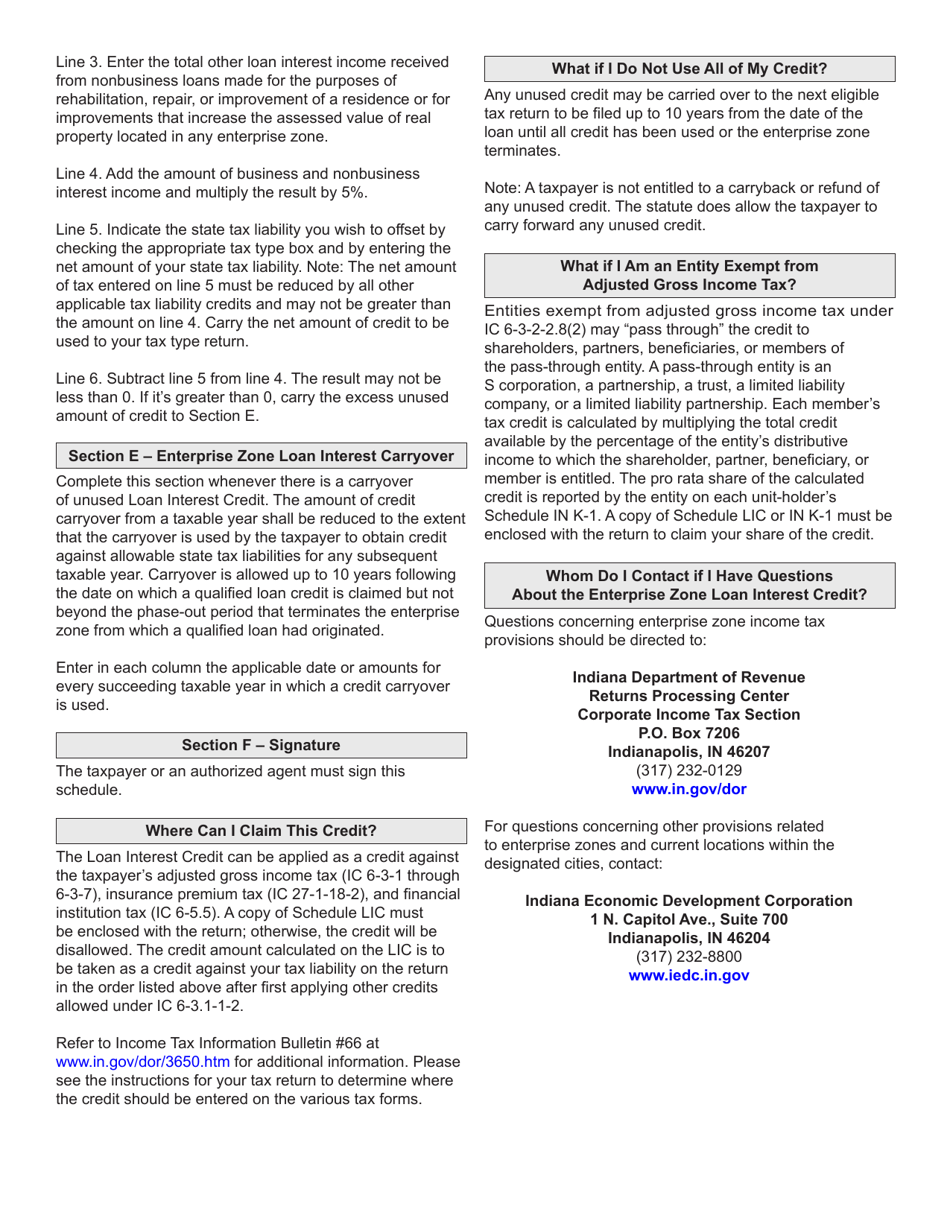 Line 3. Enter the total other loan interest income received from nonbusiness loans made for the purposes of rehabilitation, repair, or improvement of a residence or for improvements that increase the assessed value of real property located in any enterprise zone.

Line 4. Add the amount of business and nonbusiness interest income and multiply the result by 5%.

Line 5. Indicate the state tax liability you wish to offset by checking the appropriate tax type box and by entering the net amount of your state tax liability. Note: The net amount of tax entered on line 5 must be reduced by all other applicable tax liability credits and may not be greater than the amount on line 4. Carry the net amount of credit to be used to your tax type return.

Line 6. Subtract line 5 from line 4. The result may not be less than 0. If it's greater than 0, carry the excess unused amount of credit to Section E.

Section E – Enterprise Zone Loan Interest Carryover

Complete this section whenever there is a carryover of unused Loan Interest Credit. The amount of credit carryover from a taxable year shall be reduced to the extent that the carryover is used by the taxpayer to obtain credit against allowable state tax liabilities for any subsequent taxable year. Carryover is allowed up to 10 years following the date on which a qualified loan credit is claimed but not beyond the phase-out period that terminates the enterprise zone from which a qualified loan had originated.

Enter in each column the applicable date or amounts for every succeeding taxable year in which a credit carryover is used.

Section F – Signature

The taxpayer or an authorized agent must sign this schedule.

Where Can I Claim This Credit?

The Loan Interest Credit can be applied as a credit against the taxpayer's adjusted gross income tax (IC 6-3-1 through 6-3-7), insurance premium tax (IC 27-1-18-2), and financial institution tax (IC 6-5.5). A copy of Schedule LIC must be enclosed with the return; otherwise, the credit will be disallowed. The credit amount calculated on the LIC is to be taken as a credit against your tax liability on the return in the order listed above after first applying other credits allowed under IC 6-3.1-1-2.

Refer to Income Tax Information Bulletin #66 at www.in.gov/dor/3650.htm for additional information. Please see the instructions for your tax return to determine where the credit should be entered on the various tax forms.

What if I Do Not Use All of My Credit?

Any unused credit may be carried over to the next eligible tax return to be filed up to 10 years from the date of the loan until all credit has been used or the enterprise zone terminates.

Note: A taxpayer is not entitled to a carryback or refund of any unused credit. The statute does allow the taxpayer to carry forward any unused credit.

What if I Am an Entity Exempt from Adjusted Gross Income Tax?

Entities exempt from adjusted gross income tax under IC 6-3-2-2.8(2) may "pass through" the credit to shareholders, partners, beneficiaries, or members of the pass-through entity. A pass-through entity is an S corporation, a partnership, a trust, a limited liability company, or a limited liability partnership. Each member's tax credit is calculated by multiplying the total credit available by the percentage of the entity's distributive income to which the shareholder, partner, beneficiary, or member is entitled. The pro rata share of the calculated credit is reported by the entity on each unit-holder's Schedule IN K-1. A copy of Schedule LIC or IN K-1 must be enclosed with the return to claim your share of the credit.

Whom Do I Contact if I Have Questions About the Enterprise Zone Loan Interest Credit?

Questions concerning enterprise zone income tax provisions should be directed to:

Indiana Department of Revenue
Returns Processing Center
Corporate Income Tax Section
P.O. Box 7206
Indianapolis, IN 46207
(317) 232-0129
www.in.gov/dor

For questions concerning other provisions related to enterprise zones and current locations within the designated cities, contact:

Indiana Economic Development Corporation
1 N. Capitol Ave., Suite 700
Indianapolis, IN 46204
(317) 232-8800
www.iedc.in.gov